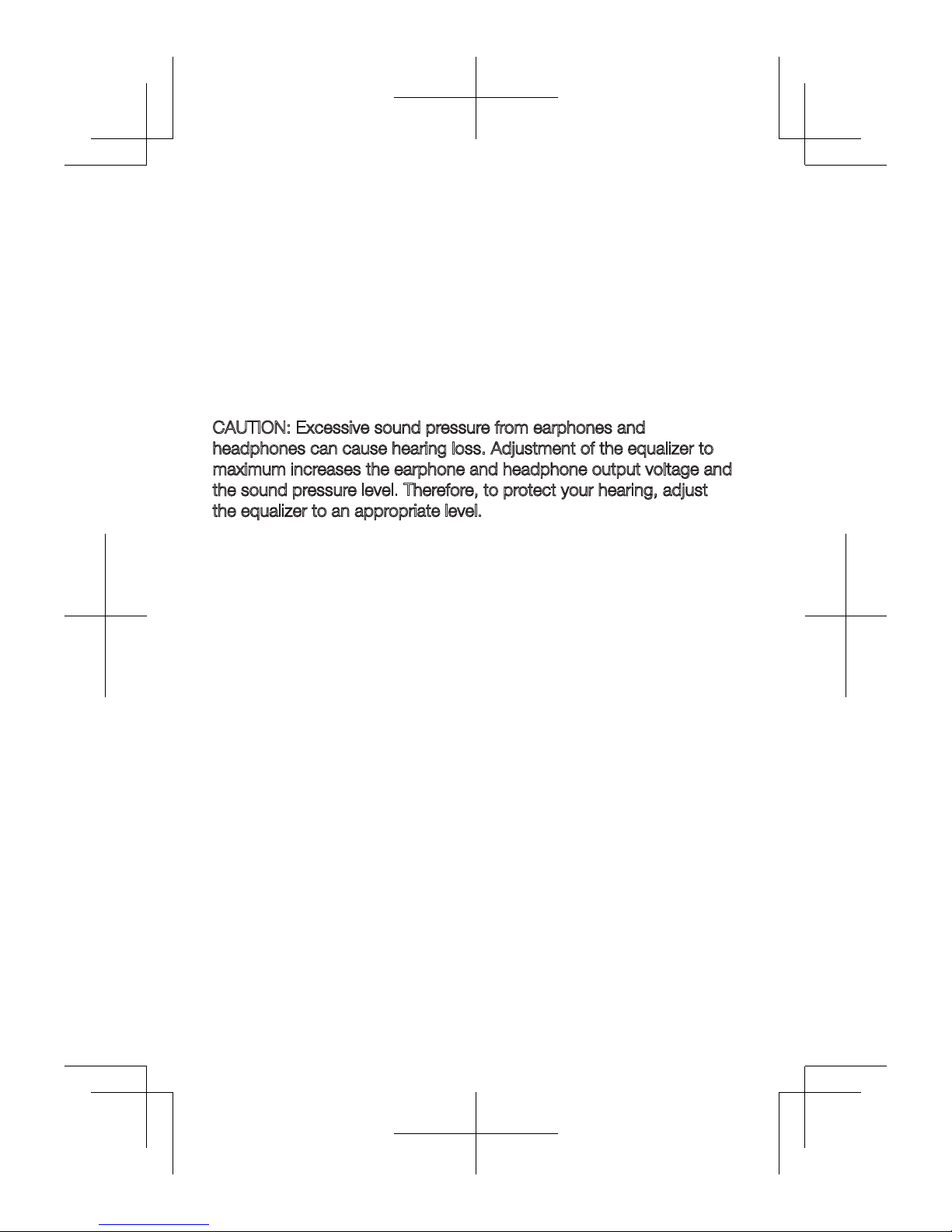 CAUTION: Excessive sound pressure from earphones and headphones can cause hearing loss. Adjustment of the equalizer to maximum increases the earphone and headphone output voltage and the sound pressure level. Therefore, to protect your hearing, adjust the equalizer to an appropriate level.